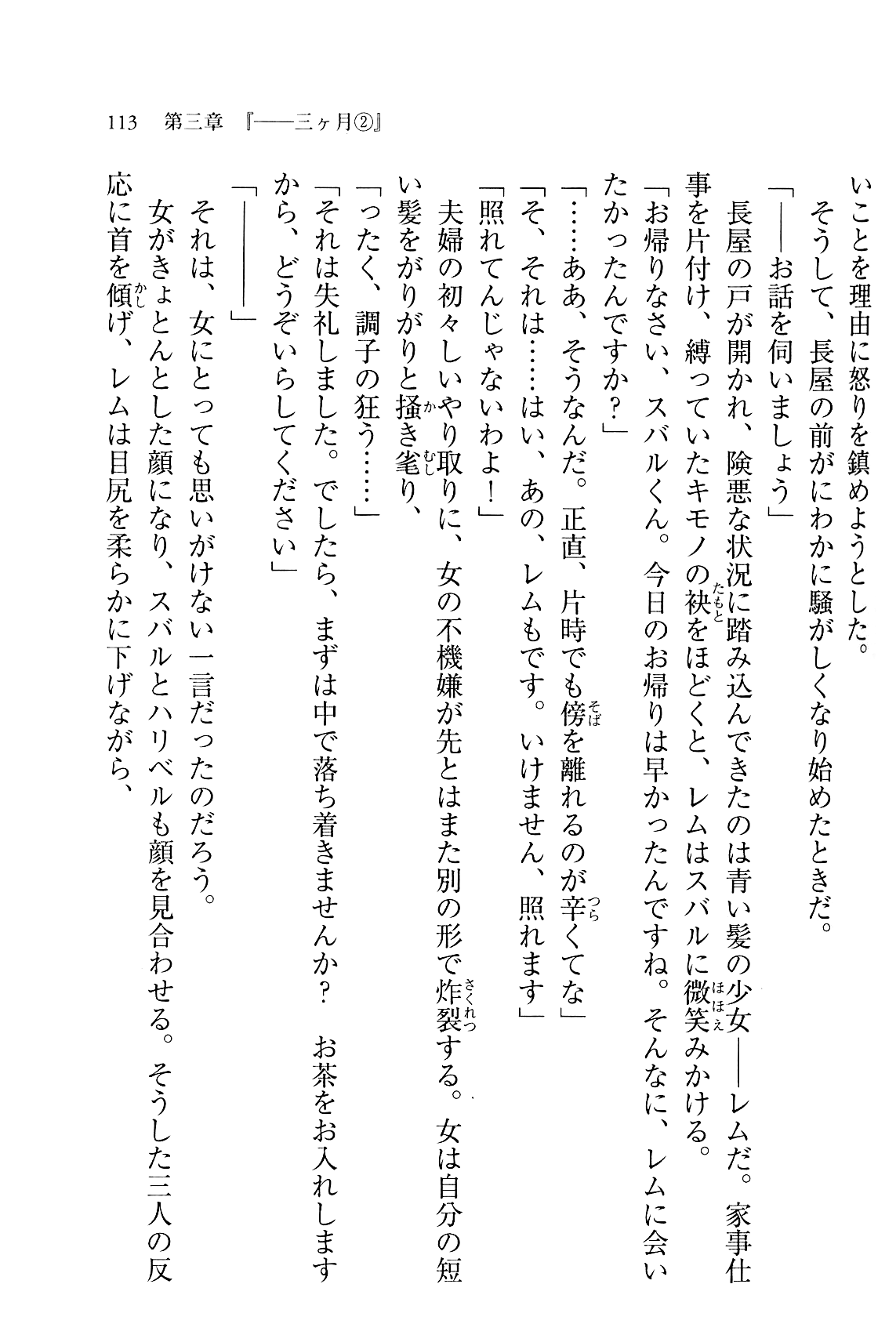 113　第三章　『――三ヶ月②』

いことを理由に怒りを鎮めようとした。

そうして、長屋の前がにわかに騒がしくなり始めたときだ。

「――お話を伺いましょう」

長屋の戸が開かれ、険悪な状況に踏み込んできたのは青い髪の少女――レムだ。家事仕事を片付け、縛っていたキモノの袂をほどくと、レムはスバルに微笑みかける。

「お帰りなさい、スバルくん。今日のお帰りは早かったんですね。そんなに、レムに会いたかったんですか？」

「……ああ、そうなんだ。正直、片時でも傍を離れるのが辛くてな」

「そ、それは……はい、あの、レムもです。いけません、照れます」

「照れてんじゃないわよ！」

夫婦の初々しいやり取りに、女の不機嫌が先とはまた別の形で炸裂する。女は自分の短い髪をがりがりと掻き毟り、

「ったく、調子の狂う……」

「それは失礼しました。でしたら、まずは中で落ち着きませんか？　お茶をお入れしますから、どうぞいらしてください」

「――――」

それは、女にとっても思いがけない一言だったのだろう。

女がきょとんとした顔になり、スバルとハリベルも顔を見合わせる。そうした三人の反応に首を傾げ、レムは目尻を柔らかに下げながら、